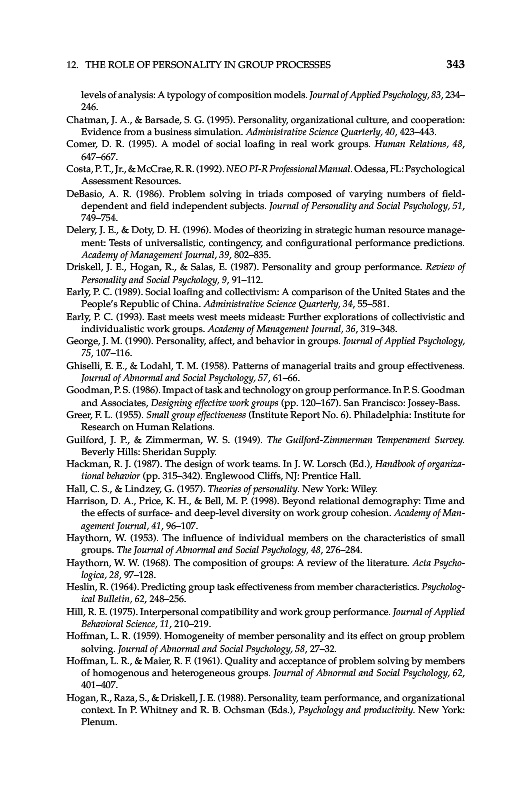 12. THE ROLE OF PERSONALITY IN GROUP PROCESSES 343

levels of analysis: A typology of composition models. Journal of Applied Psychology, 83, 234–246.

Chatman, J. A., & Barsade, S. G. (1995). Personality, organizational culture, and cooperation: Evidence from a business simulation. Administrative Science Quarterly, 40, 423–443.

Comer, D. R. (1995). A model of social loafing in real work groups. Human Relations, 48, 647–667.

Costa, P. T., Jr., & McCrae, R. R. (1992). NEO PI-R Professional Manual. Odessa, FL: Psychological Assessment Resources.

DeBasio, A. R. (1986). Problem solving in triads composed of varying numbers of field-dependent and field independent subjects. Journal of Personality and Social Psychology, 51, 749–754.

Delery, J. E., & Doty, D. H. (1996). Modes of theorizing in strategic human resource management: Tests of universalistic, contingency, and configurational performance predictions. Academy of Management Journal, 39, 802–835.

Driskell, J. E., Hogan, R., & Salas, E. (1987). Personality and group performance. Review of Personality and Social Psychology, 9, 91–112.

Early, P. C. (1989). Social loafing and collectivism: A comparison of the United States and the People's Republic of China. Administrative Science Quarterly, 34, 55–581.

Early, P. C. (1993). East meets west meets mideast: Further explorations of collectivistic and individualistic work groups. Academy of Management Journal, 36, 319–348.

George, J. M. (1990). Personality, affect, and behavior in groups. Journal of Applied Psychology, 75, 107–116.

Ghiselli, E. E., & Lodahl, T. M. (1958). Patterns of managerial traits and group effectiveness. Journal of Abnormal and Social Psychology, 57, 61–66.

Goodman, P. S. (1986). Impact of task and technology on group performance. In P. S. Goodman and Associates, Designing effective work groups (pp. 120–167). San Francisco: Jossey-Bass.

Greer, F. L. (1955). Small group effectiveness (Institute Report No. 6). Philadelphia: Institute for Research on Human Relations.

Guilford, J. P., & Zimmerman, W. S. (1949). The Guilford-Zimmerman Temperament Survey. Beverly Hills: Sheridan Supply.

Hackman, R. J. (1987). The design of work teams. In J. W. Lorsch (Ed.), Handbook of organizational behavior (pp. 315–342). Englewood Cliffs, NJ: Prentice Hall.

Hall, C. S., & Lindzey, G. (1957). Theories of personality. New York: Wiley.

Harrison, D. A., Price, K. H., & Bell, M. P. (1998). Beyond relational demography: Time and the effects of surface- and deep-level diversity on work group cohesion. Academy of Management Journal, 41, 96–107.

Haythorn, W. (1953). The influence of individual members on the characteristics of small groups. The Journal of Abnormal and Social Psychology, 48, 276–284.

Haythorn, W. W. (1968). The composition of groups: A review of the literature. Acta Psychologica, 28, 97–128.

Heslin, R. (1964). Predicting group task effectiveness from member characteristics. Psychological Bulletin, 62, 248–256.

Hill, R. E. (1975). Interpersonal compatibility and work group performance. Journal of Applied Behavioral Science, 11, 210–219.

Hoffman, L. R. (1959). Homogeneity of member personality and its effect on group problem solving. Journal of Abnormal and Social Psychology, 58, 27–32.

Hoffman, L. R., & Maier, R. F. (1961). Quality and acceptance of problem solving by members of homogenous and heterogeneous groups. Journal of Abnormal and Social Psychology, 62, 401–407.

Hogan, R., Raza, S., & Driskell, J. E. (1988). Personality, team performance, and organizational context. In P. Whitney and R. B. Ochsman (Eds.), Psychology and productivity. New York: Plenum.